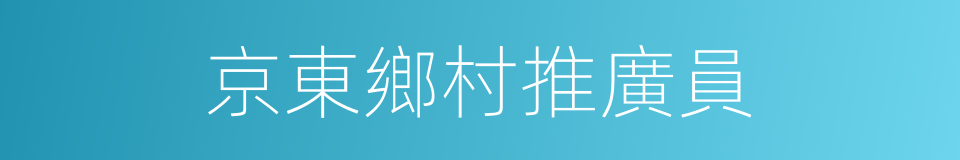 京東鄉村推廣員